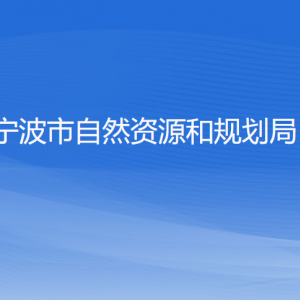 宁波市自然资源和规划局